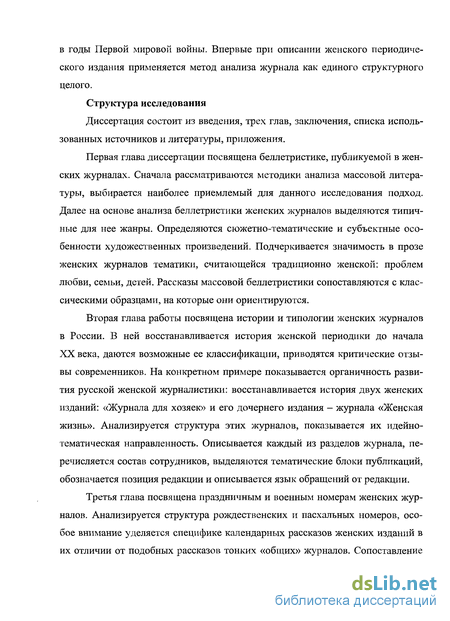 в годы Первой мировой войны. Впервые при описании женского периодического издания применяется метод анализа журнала как единого структурного целого.

Структура исследования

Диссертация состоит из введения, трех глав, заключения, списка использованных источников и литературы, приложения.

Первая глава диссертации посвящена беллетристике, публикуемой в женских журналах. Сначала рассматриваются методики анализа массовой литературы, выбирается наиболее приемлемый для данного исследования подход. Далее на основе анализа беллетристики женских журналов выделяются типичные для нее жанры. Определяются сюжетно-тематические и субъектные особенности художественных произведений. Подчеркивается значимость в прозе женских журналов тематики, считающейся традиционно женской: проблем любви, семьи, детей. Рассказы массовой беллетристики сопоставляются с классическими образцами, на которые они ориентируются.

Вторая глава работы посвящена истории и типологии женских журналов в России. В ней восстанавливается история женской периодики до начала XX века, даются возможные ее классификации, приводятся критические отзывы современников. На конкретном примере показывается органичность развития русской женской журналистики: восстанавливается история двух женских изданий: «Журнала для хозяек» и его дочернего издания – журнала «Женская жизнь». Анализируется структура этих журналов, показывается их идейно-тематическая направленность. Описывается каждый из разделов журнала, перечисляется состав сотрудников, выделяются тематические блоки публикаций, обозначается позиция редакции и описывается язык обращений от редакции.

Третья глава посвящена праздничным и военным номерам женских журналов. Анализируется структура рождественских и пасхальных номеров, особое внимание уделяется специфике календарных рассказов женских изданий в их отличии от подобных рассказов тонких «общих» журналов. Сопоставление

dsLib.net
библиотека диссертаций